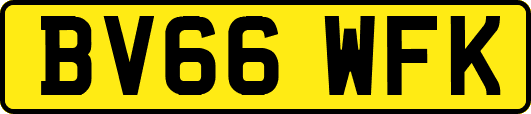 BV66 WFK